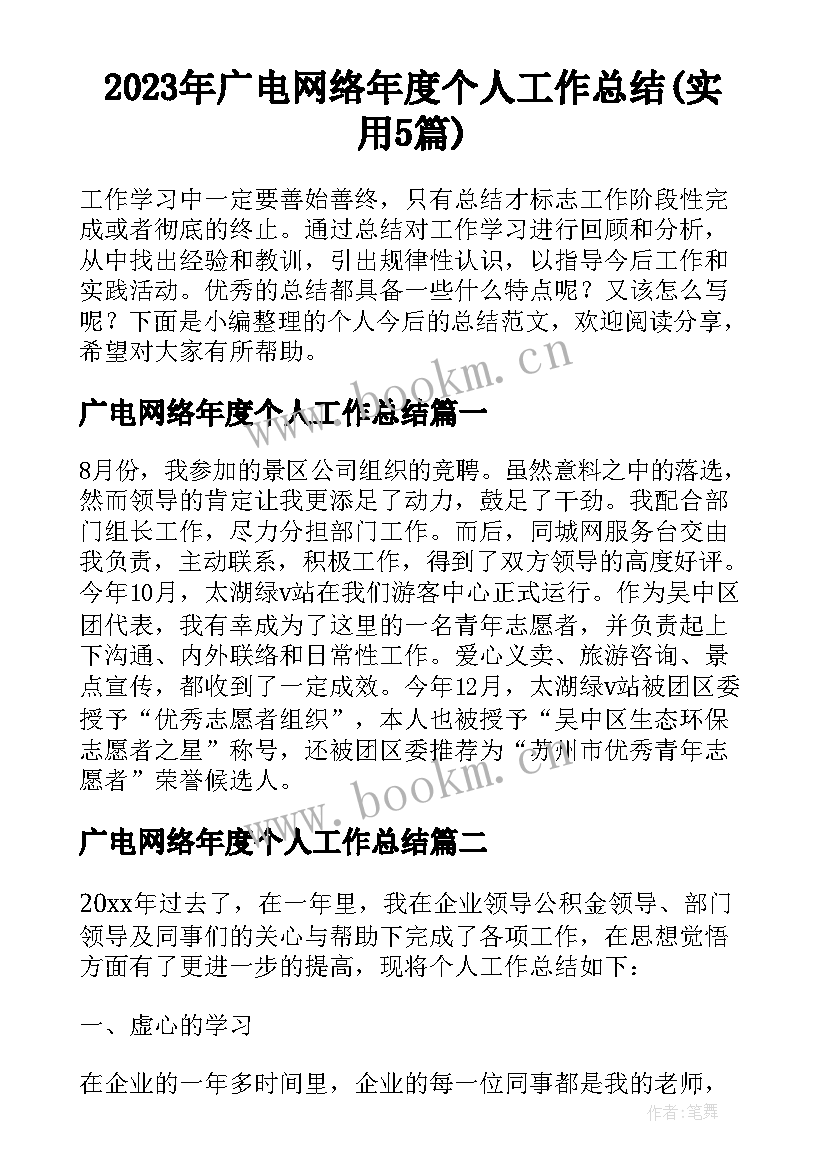 2023年广电网络年度个人工作总结(实用5篇)

工作学习中一定要善始善终，只有总结才标志工作阶段性完成或者彻底的终止。通过总结对工作学习进行回顾和分析，从中找出经验和教训，引出规律性认识，以指导今后工作和实践活动。优秀的总结都具备一些什么特点呢？又该怎么写呢？下面是小编整理的个人今后的总结范文，欢迎阅读分享，希望对大家有所帮助。

www.bookm.cn

广电网络年度个人工作总结篇一

8月份，我参加的景区公司组织的竞聘。虽然意料之中的落选，然而领导的肯定让我更添足了动力，鼓足了干劲。我配合部门组长工作，尽力分担部门工作。而后，同城网服务台交由我负责，主动联系，积极工作，得到了双方领导的高度好评。今年10月，太湖绿v站在我们游客中心正式运行。作为吴中区团代表，我有幸成为了这里的一名青年志愿者，并负责起上下沟通、内外联络和日常性工作。爱心义卖、旅游咨询、景点宣传，都收到了一定成效。今年12月，太湖绿v站被团区委授予“优秀志愿者组织”，本人也被授予“吴中区生态环保志愿者之星”称号，还被团区委推荐为“苏州市优秀青年志愿者”荣誉候选人。

www.bookm.cn

广电网络年度个人工作总结篇二

20xx年过去了，在一年里，我在企业领导公积金领导、部门领导及同事们的关心与帮助下完成了各项工作，在思想觉悟方面有了更进一步的提高，现将个人工作总结如下：

一、虚心的学习

在企业的一年多时间里，企业的每一位同事都是我的老师，

作者：笔舞